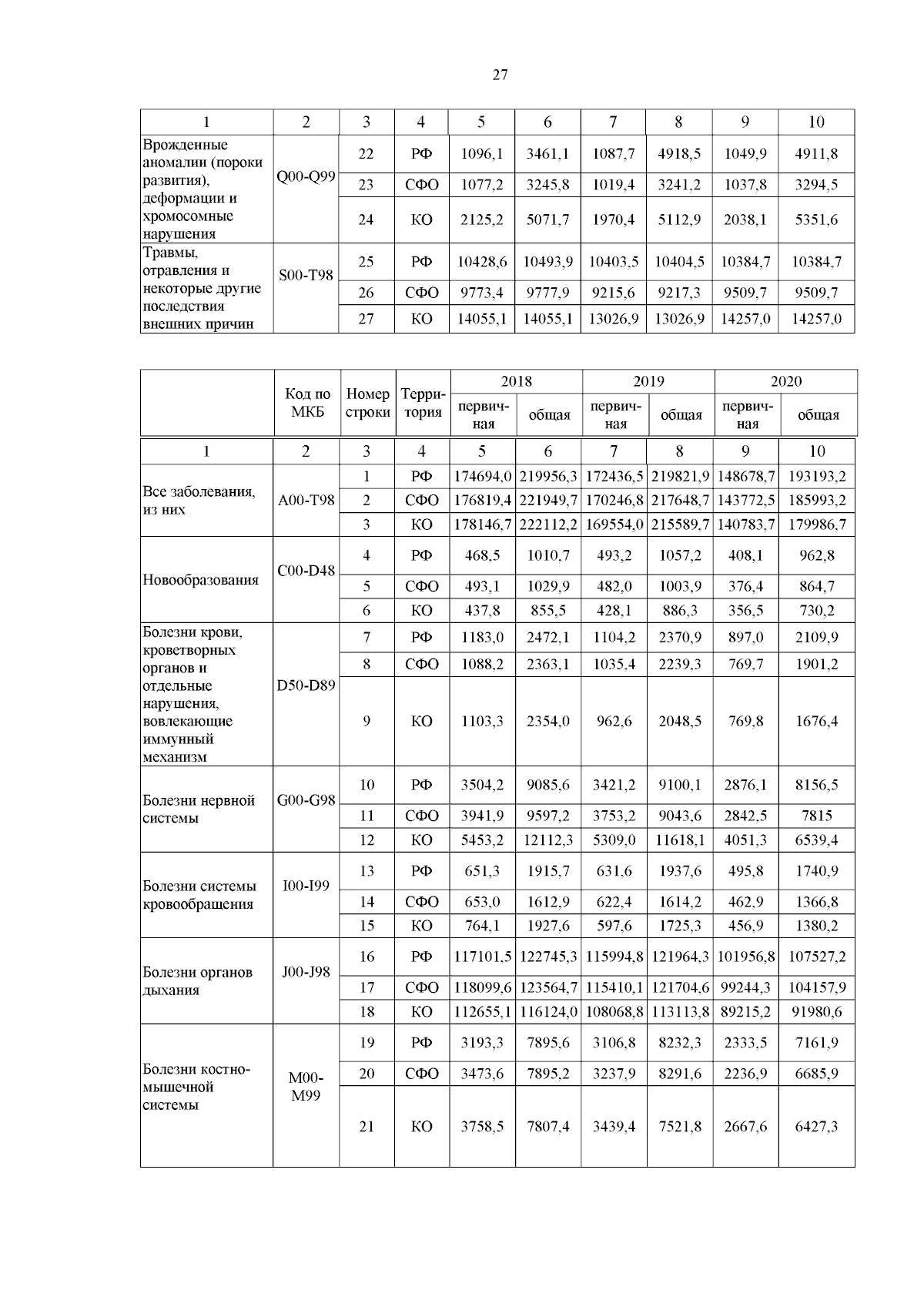 27

| 1 | 2 | 3 | 4 | 5 | 6 | 7 | 8 | 9 | 10 |
|---|---|---|---|---|---|---|---|---|---|
| Врожденные аномалии (пороки развития), деформации и хромосомные нарушения | Q00-Q99 | 22 | РФ | 1096,1 | 3461,1 | 1087,7 | 4918,5 | 1049,9 | 4911,8 |
| | | 23 | СФО | 1077,2 | 3245,8 | 1019,4 | 3241,2 | 1037,8 | 3294,5 |
| | | 24 | КО | 2125,2 | 5071,7 | 1970,4 | 5112,9 | 2038,1 | 5351,6 |
| Травмы, отравления и некоторые другие последствия внешних причин | S00-T98 | 25 | РФ | 10428,6 | 10493,9 | 10403,5 | 10404,5 | 10384,7 | 10384,7 |
| | | 26 | СФО | 9773,4 | 9777,9 | 9215,6 | 9217,3 | 9509,7 | 9509,7 |
| | | 27 | КО | 14055,1 | 14055,1 | 13026,9 | 13026,9 | 14257,0 | 14257,0 |

| | Код по МКБ | Номер строки | Территория | 2018 первичная | 2018 общая | 2019 первичная | 2019 общая | 2020 первичная | 2020 общая |
|---|---|---|---|---|---|---|---|---|---|
| 1 | 2 | 3 | 4 | 5 | 6 | 7 | 8 | 9 | 10 |
| Все заболевания, из них | A00-T98 | 1 | РФ | 174694,0 | 219956,3 | 172436,5 | 219821,9 | 148678,7 | 193193,2 |
| | | 2 | СФО | 176819,4 | 221949,7 | 170246,8 | 217648,7 | 143772,5 | 185993,2 |
| | | 3 | КО | 178146,7 | 222112,2 | 169554,0 | 215589,7 | 140783,7 | 179986,7 |
| Новообразования | C00-D48 | 4 | РФ | 468,5 | 1010,7 | 493,2 | 1057,2 | 408,1 | 962,8 |
| | | 5 | СФО | 493,1 | 1029,9 | 482,0 | 1003,9 | 376,4 | 864,7 |
| | | 6 | КО | 437,8 | 855,5 | 428,1 | 886,3 | 356,5 | 730,2 |
| Болезни крови, кроветворных органов и отдельные нарушения, вовлекающие иммунный механизм | D50-D89 | 7 | РФ | 1183,0 | 2472,1 | 1104,2 | 2370,9 | 897,0 | 2109,9 |
| | | 8 | СФО | 1088,2 | 2363,1 | 1035,4 | 2239,3 | 769,7 | 1901,2 |
| | | 9 | КО | 1103,3 | 2354,0 | 962,6 | 2048,5 | 769,8 | 1676,4 |
| Болезни нервной системы | G00-G98 | 10 | РФ | 3504,2 | 9085,6 | 3421,2 | 9100,1 | 2876,1 | 8156,5 |
| | | 11 | СФО | 3941,9 | 9597,2 | 3753,2 | 9043,6 | 2842,5 | 7815 |
| | | 12 | КО | 5453,2 | 12112,3 | 5309,0 | 11618,1 | 4051,3 | 6539,4 |
| Болезни системы кровообращения | I00-I99 | 13 | РФ | 651,3 | 1915,7 | 631,6 | 1937,6 | 495,8 | 1740,9 |
| | | 14 | СФО | 653,0 | 1612,9 | 622,4 | 1614,2 | 462,9 | 1366,8 |
| | | 15 | КО | 764,1 | 1927,6 | 597,6 | 1725,3 | 456,9 | 1380,2 |
| Болезни органов дыхания | J00-J98 | 16 | РФ | 117101,5 | 122745,3 | 115994,8 | 121964,3 | 101956,8 | 107527,2 |
| | | 17 | СФО | 118099,6 | 123564,7 | 115410,1 | 121704,6 | 99244,3 | 104157,9 |
| | | 18 | КО | 112655,1 | 116124,0 | 108068,8 | 113113,8 | 89215,2 | 91980,6 |
| Болезни костно-мышечной системы | M00-M99 | 19 | РФ | 3193,3 | 7895,6 | 3106,8 | 8232,3 | 2333,5 | 7161,9 |
| | | 20 | СФО | 3473,6 | 7895,2 | 3237,9 | 8291,6 | 2236,9 | 6685,9 |
| | | 21 | КО | 3758,5 | 7807,4 | 3439,4 | 7521,8 | 2667,6 | 6427,3 |